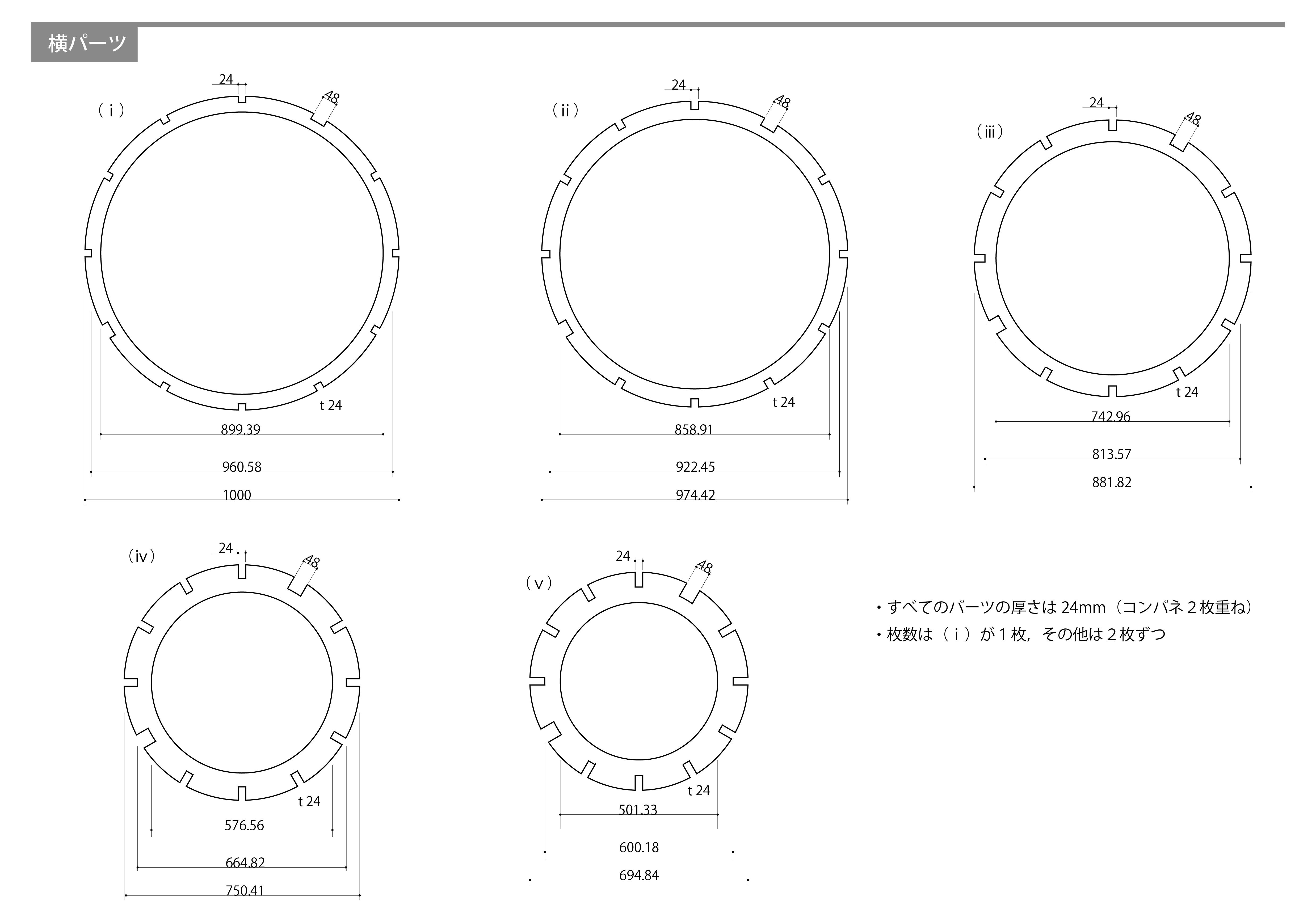 横パーツ

（i）
24
48
t 24
899.39
960.58
1000

（ii）
24
48
t 24
858.91
922.45
974.42

（iii）
24
48
t 24
742.96
813.57
881.82

（iv）
24
48
t 24
576.56
664.82
750.41

（v）
24
48
t 24
501.33
600.18
694.84

・すべてのパーツの厚さは 24mm（コンパネ２枚重ね）
・枚数は（i）が１枚，その他は２枚ずつ